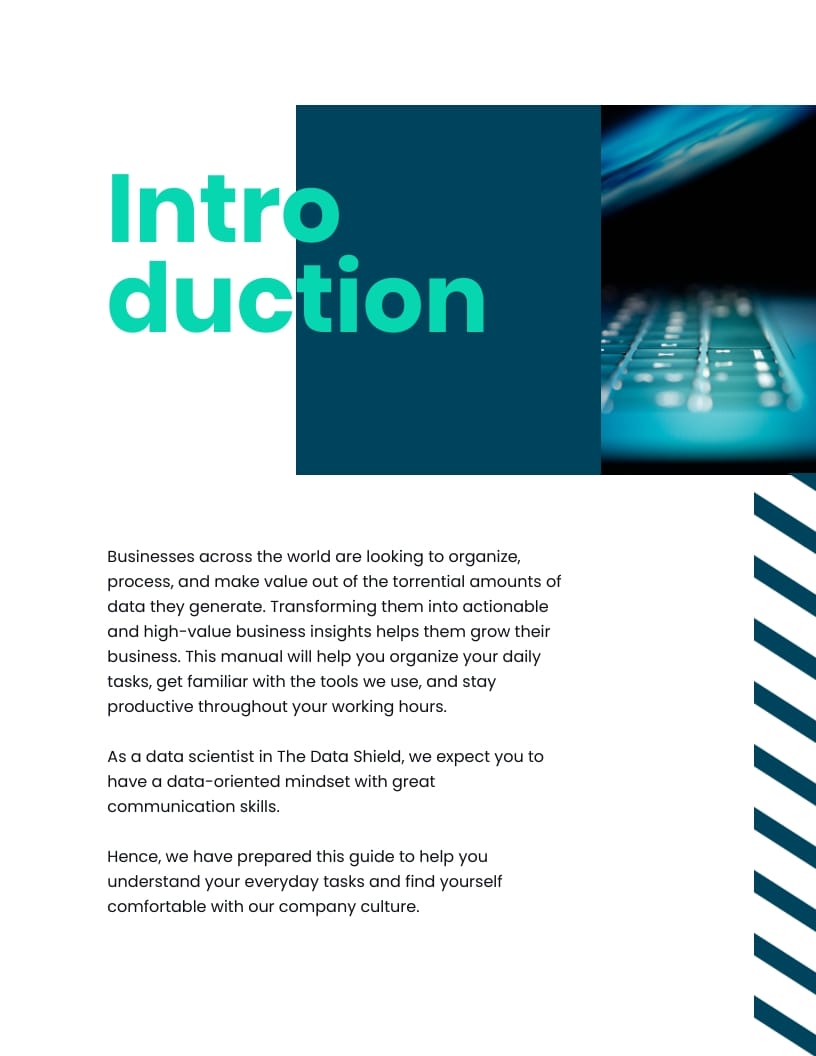 Intro
duction

Businesses across the world are looking to organize, process, and make value out of the torrential amounts of data they generate. Transforming them into actionable and high-value business insights helps them grow their business. This manual will help you organize your daily tasks, get familiar with the tools we use, and stay productive throughout your working hours.

As a data scientist in The Data Shield, we expect you to have a data-oriented mindset with great communication skills.

Hence, we have prepared this guide to help you understand your everyday tasks and find yourself comfortable with our company culture.